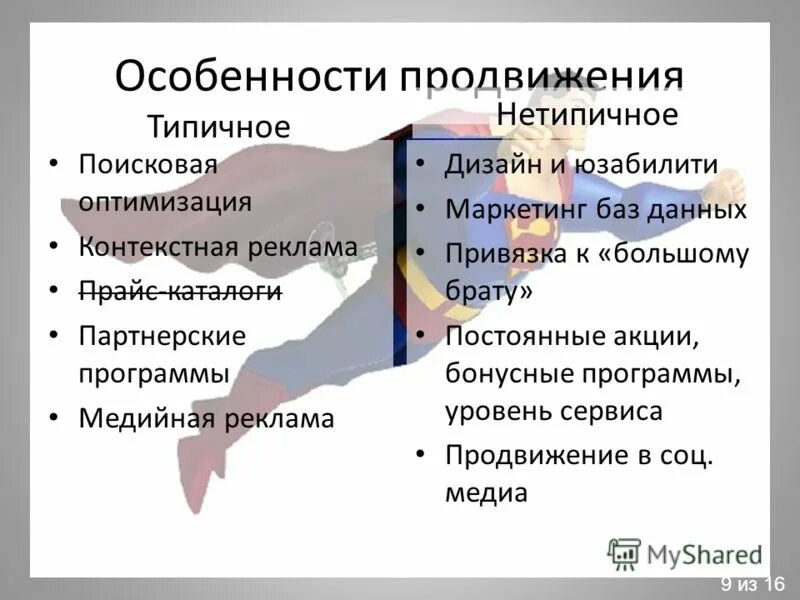 Особенности продвижения

Типичное

• Поисковая оптимизация
• Контекстная реклама
• ~~Прайс-каталоги~~
• Партнерские программы
• Медийная реклама

Нетипичное

• Дизайн и юзабилити
• Маркетинг баз данных
• Привязка к «большому брату»
• Постоянные акции, бонусные программы, уровень сервиса
• Продвижение в соц. медиа

MyShared

9 из 16